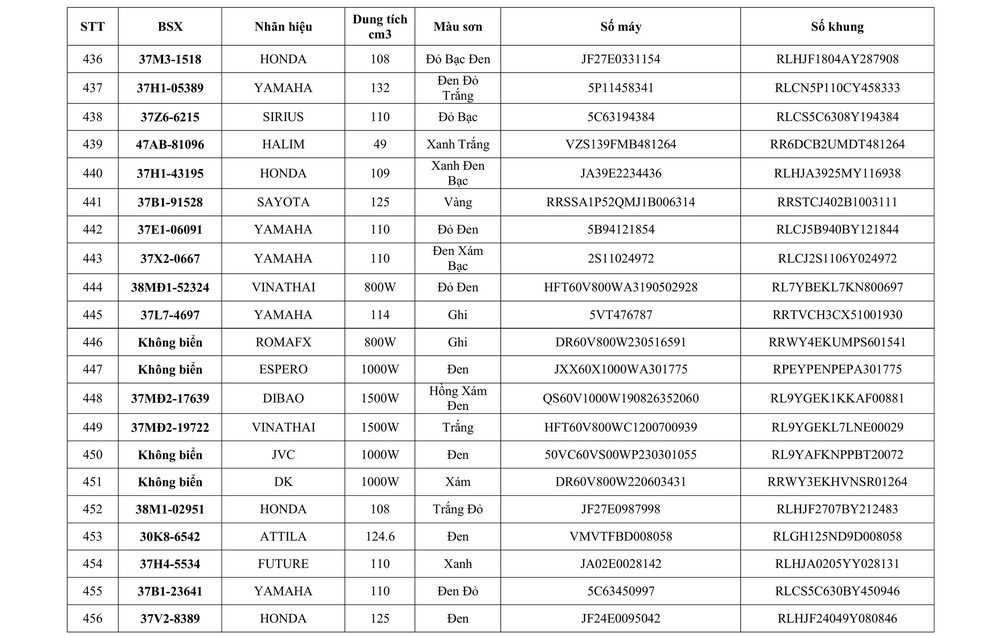 | STT | BSX | Nhãn hiệu | Dung tích cm3 | Màu sơn | Số máy | Số khung |
|---|---|---|---|---|---|---|
| 436 | 37M3-1518 | HONDA | 108 | Đỏ Bạc Đen | JF27E0331154 | RLHJF1804AY287908 |
| 437 | 37H1-05389 | YAMAHA | 132 | Đen Đỏ Trắng | 5P11458341 | RLCN5P110CY458333 |
| 438 | 37Z6-6215 | SIRIUS | 110 | Đỏ Bạc | 5C63194384 | RLCS5C6308Y194384 |
| 439 | 47AB-81096 | HALIM | 49 | Xanh Trắng | VZS139FMB481264 | RR6DCB2UMDT481264 |
| 440 | 37H1-43195 | HONDA | 109 | Xanh Đen Bạc | JA39E2234436 | RLHJA3925MY116938 |
| 441 | 37B1-91528 | SAYOTA | 125 | Vàng | RRSSA1P52QMJ1B006314 | RRSTCJ402B1003111 |
| 442 | 37E1-06091 | YAMAHA | 110 | Đỏ Đen | 5B94121854 | RLCJ5B940BY121844 |
| 443 | 37X2-0667 | YAMAHA | 110 | Đen Xám Bạc | 2S11024972 | RLCJ2S1106Y024972 |
| 444 | 38MĐ1-52324 | VINATHAI | 800W | Đỏ Đen | HFT60V800WA3190502928 | RL7YBEKL7KN800697 |
| 445 | 37L7-4697 | YAMAHA | 114 | Ghi | 5VT476787 | RRTVCH3CX51001930 |
| 446 | Không biển | ROMAFX | 800W | Ghi | DR60V800W230516591 | RRWY4EKUMPS601541 |
| 447 | Không biển | ESPERO | 1000W | Đen | JXX60X1000WA301775 | RPEYPENPEPA301775 |
| 448 | 37MĐ2-17639 | DIBAO | 1500W | Hồng Xám Đen | QS60V1000W190826352060 | RL9YGEK1KKAF00881 |
| 449 | 37MĐ2-19722 | VINATHAI | 1500W | Trắng | HFT60V800WC1200700939 | RL9YGEKL7LNE00029 |
| 450 | Không biển | JVC | 1000W | Đen | 50VC60VS00WP230301055 | RL9YAFKNPPBT20072 |
| 451 | Không biển | DK | 1000W | Xám | DR60V800W220603431 | RRWY3EKHVNSR01264 |
| 452 | 38M1-02951 | HONDA | 108 | Trắng Đỏ | JF27E0987998 | RLHJF2707BY212483 |
| 453 | 30K8-6542 | ATTILA | 124.6 | Đen | VMVTFBD008058 | RLGH125ND9D008058 |
| 454 | 37H4-5534 | FUTURE | 110 | Xanh | JA02E0028142 | RLHJA0205YY028131 |
| 455 | 37B1-23641 | YAMAHA | 110 | Đen Đỏ | 5C63450997 | RLCS5C630BY450946 |
| 456 | 37V2-8389 | HONDA | 125 | Đen | JF24E0095042 | RLHJF24049Y080846 |